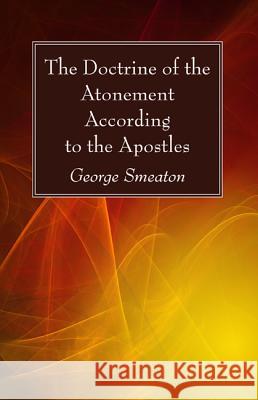 The Doctrine of the Atonement According to the Apostles

George Smeaton

Kraina Książek